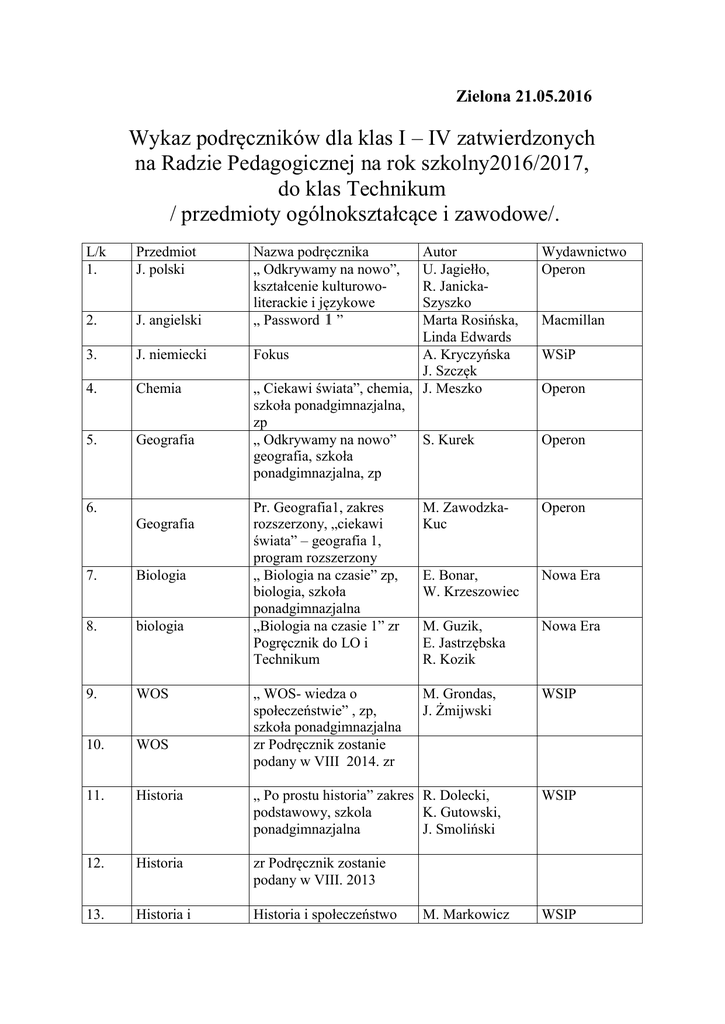 Zielona 21.05.2016

Wykaz podręczników dla klas I – IV zatwierdzonych na Radzie Pedagogicznej na rok szkolny2016/2017, do klas Technikum / przedmioty ogólnokształcące i zawodowe/.

| L/k | Przedmiot | Nazwa podręcznika | Autor | Wydawnictwo |
|---|---|---|---|---|
| 1. | J. polski | „ Odkrywamy na nowo”, kształcenie kulturowo-literackie i językowe | U. Jagiełło, R. Janicka-Szyszko | Operon |
| 2. | J. angielski | „ Password 1 ” | Marta Rosińska, Linda Edwards | Macmillan |
| 3. | J. niemiecki | Fokus | A. Kryczyńska J. Szczęk | WSiP |
| 4. | Chemia | „ Ciekawi świata”, chemia, szkoła ponadgimnazjalna, zp | J. Meszko | Operon |
| 5. | Geografia | „ Odkrywamy na nowo” geografia, szkoła ponadgimnazjalna, zp | S. Kurek | Operon |
| 6. | Geografia | Pr. Geografia1, zakres rozszerzony, „ciekawi świata” – geografia 1, program rozszerzony | M. Zawodzka-Kuc | Operon |
| 7. | Biologia | „ Biologia na czasie” zp, biologia, szkoła ponadgimnazjalna | E. Bonar, W. Krzeszowiec | Nowa Era |
| 8. | biologia | „Biologia na czasie 1” zr Pogręcznik do LO i Technikum | M. Guzik, E. Jastrzębska R. Kozik | Nowa Era |
| 9. | WOS | „ WOS- wiedza o społeczeństwie” , zp, szkoła ponadgimnazjalna | M. Grondas, J. Żmijwski | WSIP |
| 10. | WOS | zr Podręcznik zostanie podany w VIII 2014. zr | | |
| 11. | Historia | „ Po prostu historia” zakres podstawowy, szkoła ponadgimnazjalna | R. Dolecki, K. Gutowski, J. Smoliński | WSIP |
| 12. | Historia | zr Podręcznik zostanie podany w VIII. 2013 | | |
| 13. | Historia i | Historia i społeczeństwo | M. Markowicz | WSIP |